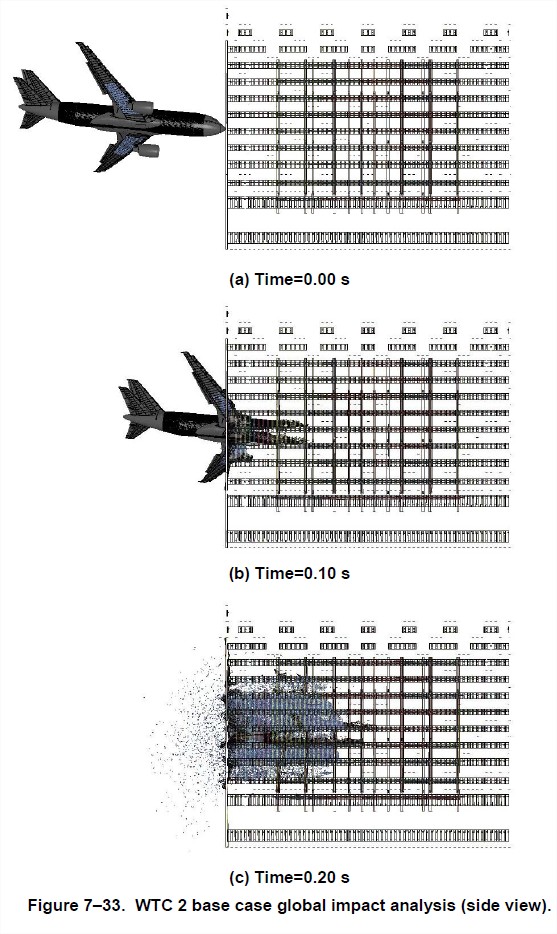 (a) Time=0.00 s

(b) Time=0.10 s

(c) Time=0.20 s

Figure 7–33. WTC 2 base case global impact analysis (side view).